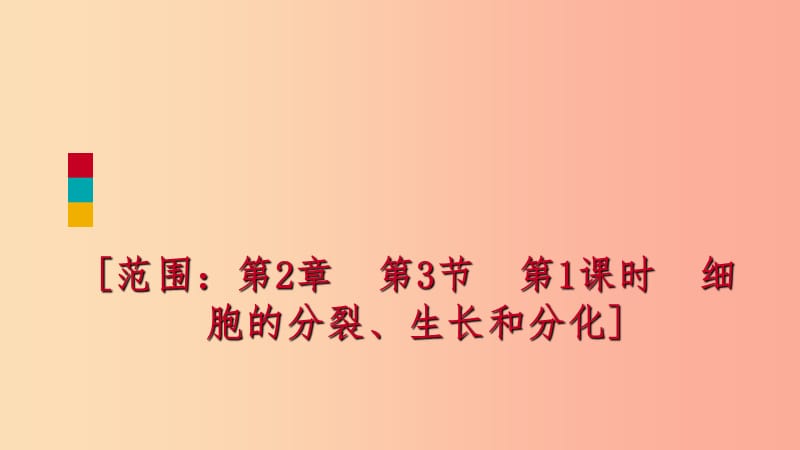 [范围：第2章　第3节　第1课时　细胞的分裂、生长和分化]